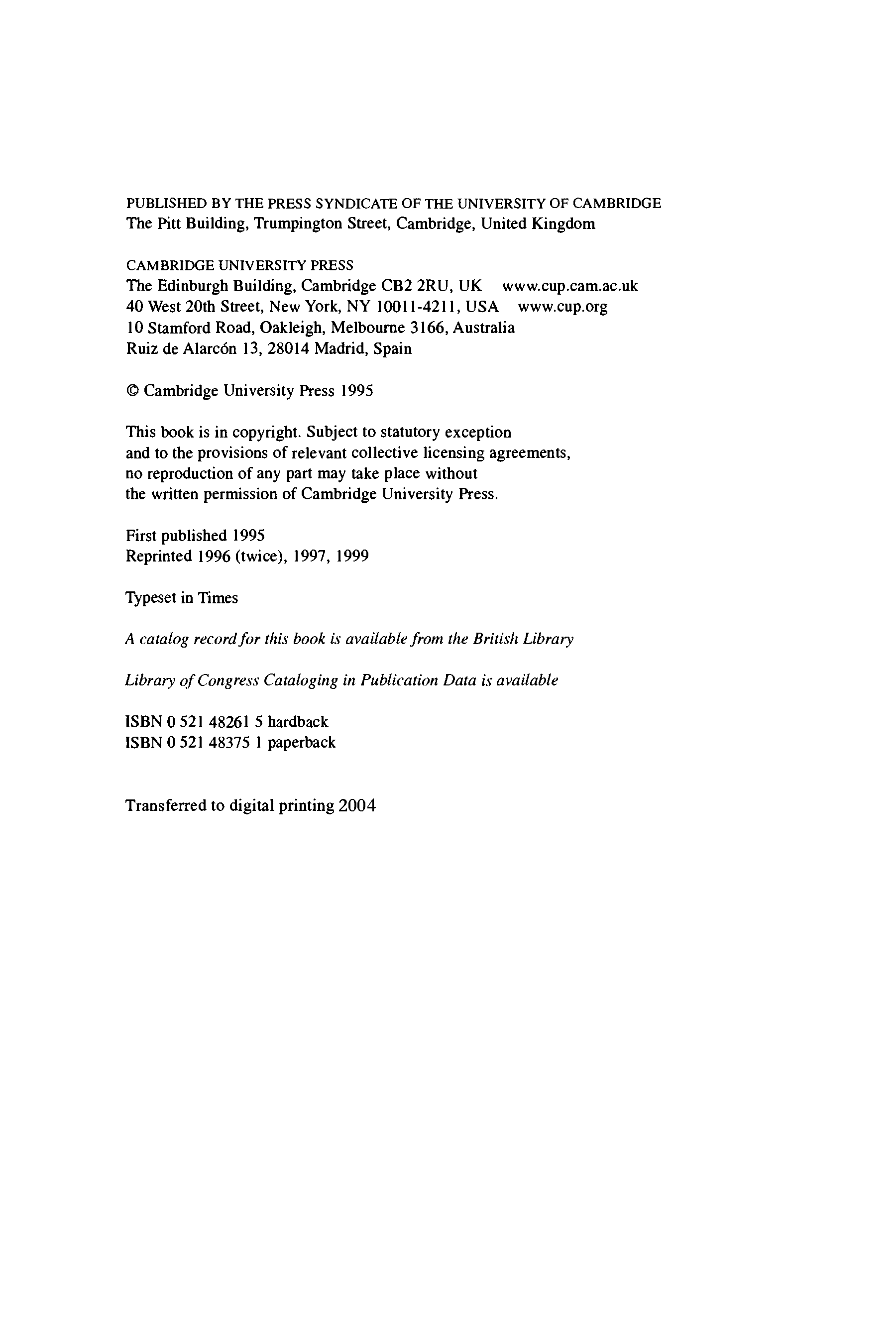 PUBLISHED BY THE PRESS SYNDICATE OF THE UNIVERSITY OF CAMBRIDGE
The Pitt Building, Trumpington Street, Cambridge, United Kingdom

CAMBRIDGE UNIVERSITY PRESS
The Edinburgh Building, Cambridge CB2 2RU, UK www.cup.cam.ac.uk
40 West 20th Street, New York, NY 10011-4211, USA www.cup.org
10 Stamford Road, Oakleigh, Melbourne 3166, Australia
Ruiz de Alarcón 13, 28014 Madrid, Spain

© Cambridge University Press 1995

This book is in copyright. Subject to statutory exception
and to the provisions of relevant collective licensing agreements,
no reproduction of any part may take place without
the written permission of Cambridge University Press.

First published 1995
Reprinted 1996 (twice), 1997, 1999

Typeset in Times

A catalog record for this book is available from the British Library

Library of Congress Cataloging in Publication Data is available

ISBN 0 521 48261 5 hardback
ISBN 0 521 48375 1 paperback

Transferred to digital printing 2004